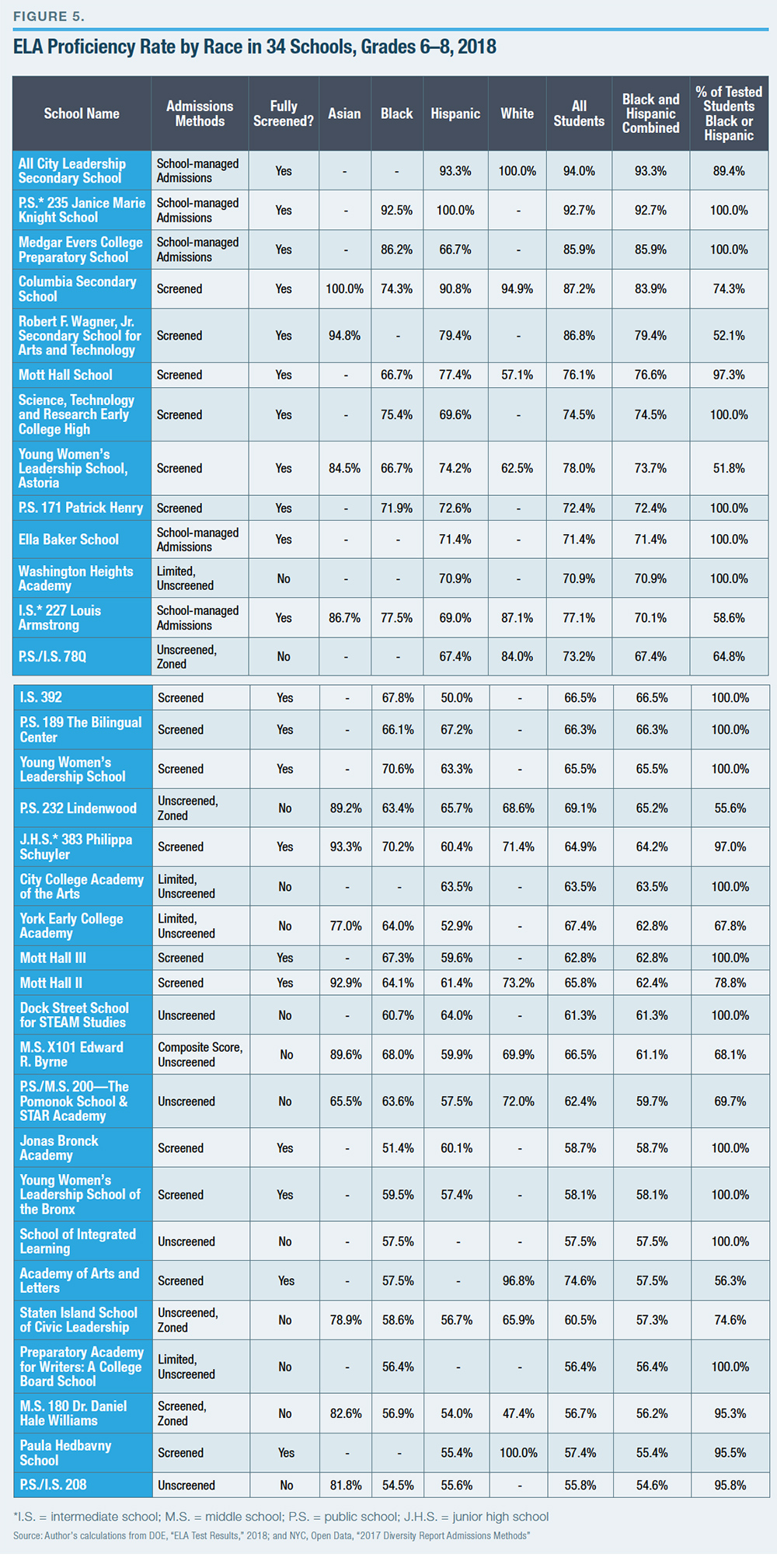 FIGURE 5.

ELA Proficiency Rate by Race in 34 Schools, Grades 6–8, 2018

| School Name | Admissions Methods | Fully Screened? | Asian | Black | Hispanic | White | All Students | Black and Hispanic Combined | % of Tested Students Black or Hispanic |
|---|---|---|---|---|---|---|---|---|---|
| All City Leadership Secondary School | School-managed Admissions | Yes | - | - | 93.3% | 100.0% | 94.0% | 93.3% | 89.4% |
| P.S.* 235 Janice Marie Knight School | School-managed Admissions | Yes | - | 92.5% | 100.0% | - | 92.7% | 92.7% | 100.0% |
| Medgar Evers College Preparatory School | School-managed Admissions | Yes | - | 86.2% | 66.7% | - | 85.9% | 85.9% | 100.0% |
| Columbia Secondary School | Screened | Yes | 100.0% | 74.3% | 90.8% | 94.9% | 87.2% | 83.9% | 74.3% |
| Robert F. Wagner, Jr. Secondary School for Arts and Technology | Screened | Yes | 94.8% | - | 79.4% | - | 86.8% | 79.4% | 52.1% |
| Mott Hall School | Screened | Yes | - | 66.7% | 77.4% | 57.1% | 76.1% | 76.6% | 97.3% |
| Science, Technology and Research Early College High | Screened | Yes | - | 75.4% | 69.6% | - | 74.5% | 74.5% | 100.0% |
| Young Women's Leadership School, Astoria | Screened | Yes | 84.5% | 66.7% | 74.2% | 62.5% | 78.0% | 73.7% | 51.8% |
| P.S. 171 Patrick Henry | Screened | Yes | - | 71.9% | 72.6% | - | 72.4% | 72.4% | 100.0% |
| Ella Baker School | School-managed Admissions | Yes | - | - | 71.4% | - | 71.4% | 71.4% | 100.0% |
| Washington Heights Academy | Limited, Unscreened | No | - | - | 70.9% | - | 70.9% | 70.9% | 100.0% |
| I.S.* 227 Louis Armstrong | School-managed Admissions | Yes | 86.7% | 77.5% | 69.0% | 87.1% | 77.1% | 70.1% | 58.6% |
| P.S./I.S. 78Q | Unscreened, Zoned | No | - | - | 67.4% | 84.0% | 73.2% | 67.4% | 64.8% |
| I.S. 392 | Screened | Yes | - | 67.8% | 50.0% | - | 66.5% | 66.5% | 100.0% |
| P.S. 189 The Bilingual Center | Screened | Yes | - | 66.1% | 67.2% | - | 66.3% | 66.3% | 100.0% |
| Young Women's Leadership School | Screened | Yes | - | 70.6% | 63.3% | - | 65.5% | 65.5% | 100.0% |
| P.S. 232 Lindenwood | Unscreened, Zoned | No | 89.2% | 63.4% | 65.7% | 68.6% | 69.1% | 65.2% | 55.6% |
| J.H.S.* 383 Philippa Schuyler | Screened | Yes | 93.3% | 70.2% | 60.4% | 71.4% | 64.9% | 64.2% | 97.0% |
| City College Academy of the Arts | Limited, Unscreened | No | - | - | 63.5% | - | 63.5% | 63.5% | 100.0% |
| York Early College Academy | Limited, Unscreened | No | 77.0% | 64.0% | 52.9% | - | 67.4% | 62.8% | 67.8% |
| Mott Hall III | Screened | Yes | - | 67.3% | 59.6% | - | 62.8% | 62.8% | 100.0% |
| Mott Hall II | Screened | Yes | 92.9% | 64.1% | 61.4% | 73.2% | 65.8% | 62.4% | 78.8% |
| Dock Street School for STEAM Studies | Unscreened | No | - | 60.7% | 64.0% | - | 61.3% | 61.3% | 100.0% |
| M.S. X101 Edward R. Byrne | Composite Score, Unscreened | No | 89.6% | 68.0% | 59.9% | 69.9% | 66.5% | 61.1% | 68.1% |
| P.S./M.S. 200—The Pomonok School & STAR Academy | Unscreened | No | 65.5% | 63.6% | 57.5% | 72.0% | 62.4% | 59.7% | 69.7% |
| Jonas Bronck Academy | Screened | Yes | - | 51.4% | 60.1% | - | 58.7% | 58.7% | 100.0% |
| Young Women's Leadership School of the Bronx | Screened | Yes | - | 59.5% | 57.4% | - | 58.1% | 58.1% | 100.0% |
| School of Integrated Learning | Unscreened | No | - | 57.5% | - | - | 57.5% | 57.5% | 100.0% |
| Academy of Arts and Letters | Screened | Yes | - | 57.5% | - | 96.8% | 74.6% | 57.5% | 56.3% |
| Staten Island School of Civic Leadership | Unscreened, Zoned | No | 78.9% | 58.6% | 56.7% | 65.9% | 60.5% | 57.3% | 74.6% |
| Preparatory Academy for Writers: A College Board School | Limited, Unscreened | No | - | 56.4% | - | - | 56.4% | 56.4% | 100.0% |
| M.S. 180 Dr. Daniel Hale Williams | Screened, Zoned | No | 82.6% | 56.9% | 54.0% | 47.4% | 56.7% | 56.2% | 95.3% |
| Paula Hedbavny School | Screened | Yes | - | - | 55.4% | 100.0% | 57.4% | 55.4% | 95.5% |
| P.S./I.S. 208 | Unscreened | No | 81.8% | 54.5% | 55.6% | - | 55.8% | 54.6% | 95.8% |

*I.S. = intermediate school; M.S. = middle school; P.S. = public school; J.H.S. = junior high school

Source: Author's calculations from DOE, "ELA Test Results," 2018; and NYC, Open Data, "2017 Diversity Report Admissions Methods"